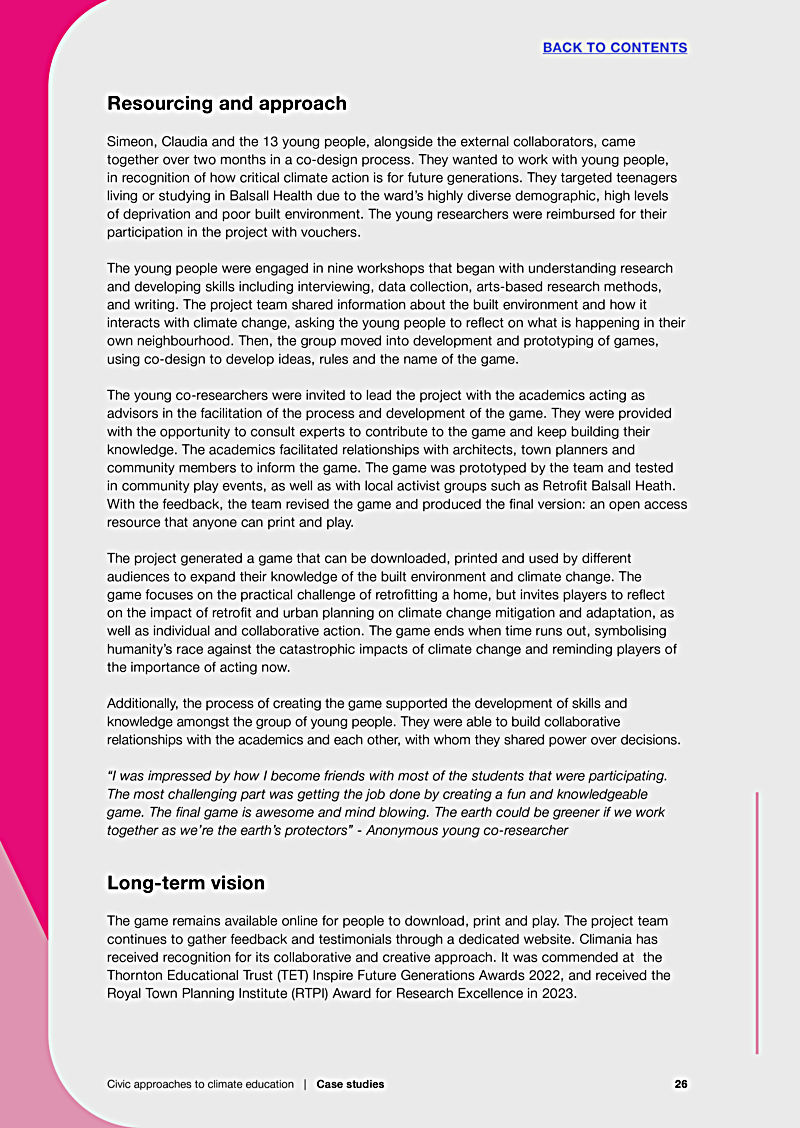 BACK TO CONTENTS

Resourcing and approach

Simeon, Claudia and the 13 young people, alongside the external collaborators, came together over two months in a co-design process. They wanted to work with young people, in recognition of how critical climate action is for future generations. They targeted teenagers living or studying in Balsall Health due to the ward's highly diverse demographic, high levels of deprivation and poor built environment. The young researchers were reimbursed for their participation in the project with vouchers.

The young people were engaged in nine workshops that began with understanding research and developing skills including interviewing, data collection, arts-based research methods, and writing. The project team shared information about the built environment and how it interacts with climate change, asking the young people to reflect on what is happening in their own neighbourhood. Then, the group moved into development and prototyping of games, using co-design to develop ideas, rules and the name of the game.

The young co-researchers were invited to lead the project with the academics acting as advisors in the facilitation of the process and development of the game. They were provided with the opportunity to consult experts to contribute to the game and keep building their knowledge. The academics facilitated relationships with architects, town planners and community members to inform the game. The game was prototyped by the team and tested in community play events, as well as with local activist groups such as Retrofit Balsall Heath. With the feedback, the team revised the game and produced the final version: an open access resource that anyone can print and play.

The project generated a game that can be downloaded, printed and used by different audiences to expand their knowledge of the built environment and climate change. The game focuses on the practical challenge of retrofitting a home, but invites players to reflect on the impact of retrofit and urban planning on climate change mitigation and adaptation, as well as individual and collaborative action. The game ends when time runs out, symbolising humanity's race against the catastrophic impacts of climate change and reminding players of the importance of acting now.

Additionally, the process of creating the game supported the development of skills and knowledge amongst the group of young people. They were able to build collaborative relationships with the academics and each other, with whom they shared power over decisions.

"I was impressed by how I become friends with most of the students that were participating. The most challenging part was getting the job done by creating a fun and knowledgeable game. The final game is awesome and mind blowing. The earth could be greener if we work together as we're the earth's protectors" - Anonymous young co-researcher

Long-term vision

The game remains available online for people to download, print and play. The project team continues to gather feedback and testimonials through a dedicated website. Climania has received recognition for its collaborative and creative approach. It was commended at the Thornton Educational Trust (TET) Inspire Future Generations Awards 2022, and received the Royal Town Planning Institute (RTPI) Award for Research Excellence in 2023.

Civic approaches to climate education | Case studies 26